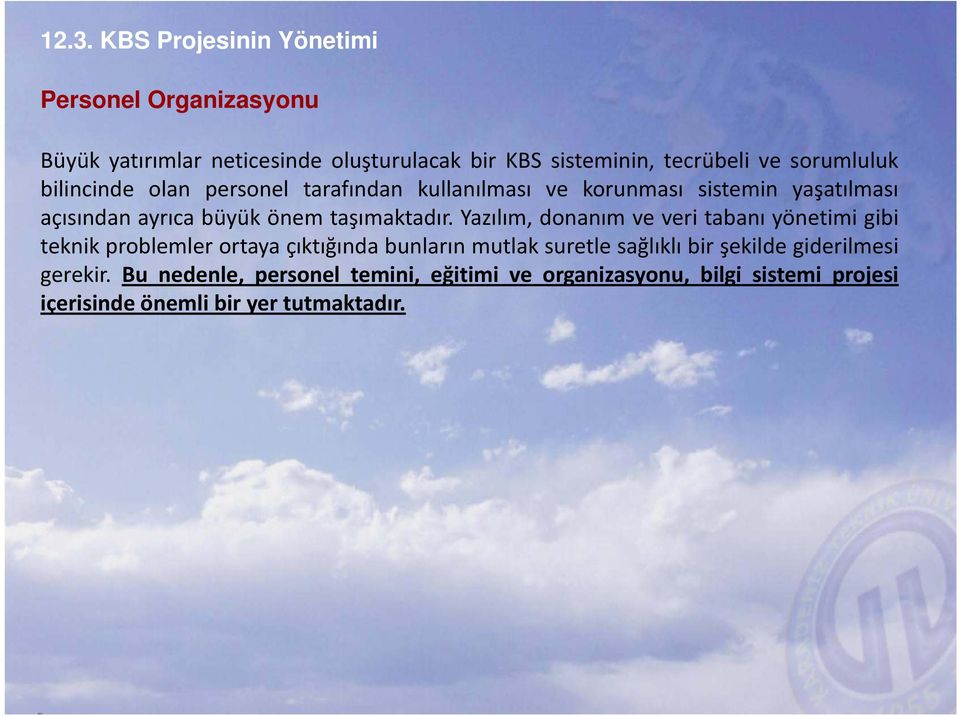 12.3. KBS Projesinin Yönetimi

Personel Organizasyonu

Büyük yatırımlar neticesinde oluşturulacak bir KBS sisteminin, tecrübeli ve sorumluluk bilincinde olan personel tarafından kullanılması ve korunması sistemin yaşatılması açısından ayrıca büyük önem taşımaktadır. Yazılım, donanım ve veri tabanı yönetimi gibi teknik problemler ortaya çıktığında bunların mutlak suretle sağlıklı bir şekilde giderilmesi gerekir. Bu nedenle, personel temini, eğitimi ve organizasyonu, bilgi sistemi projesi içerisinde önemli bir yer tutmaktadır.